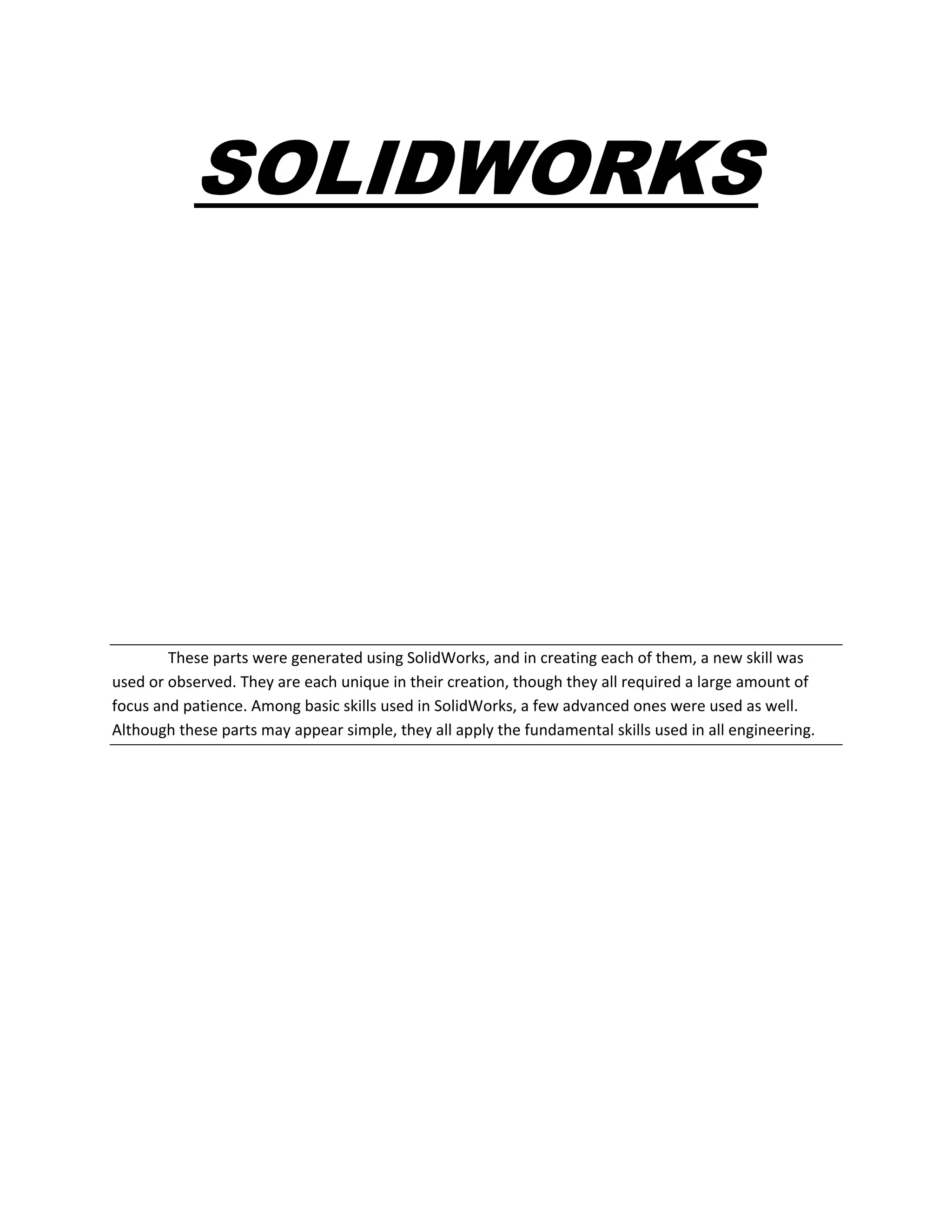 SOLIDWORKS

These parts were generated using SolidWorks, and in creating each of them, a new skill was used or observed. They are each unique in their creation, though they all required a large amount of focus and patience. Among basic skills used in SolidWorks, a few advanced ones were used as well. Although these parts may appear simple, they all apply the fundamental skills used in all engineering.